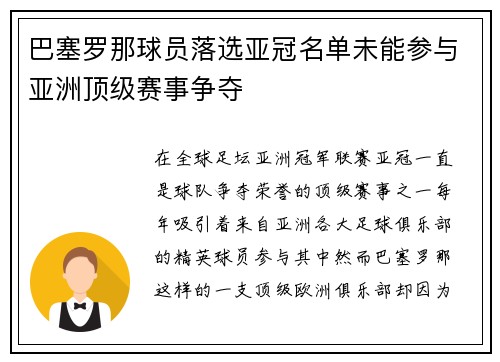 巴塞罗那球员落选亚冠名单未能参与亚洲顶级赛事争夺

在全球足坛亚洲冠军联赛亚冠一直是球队争夺荣誉的顶级赛事之一每年吸引着来自亚洲各大足球俱乐部的精英球员参与其中然而巴塞罗那这样的一支顶级欧洲俱乐部却因为